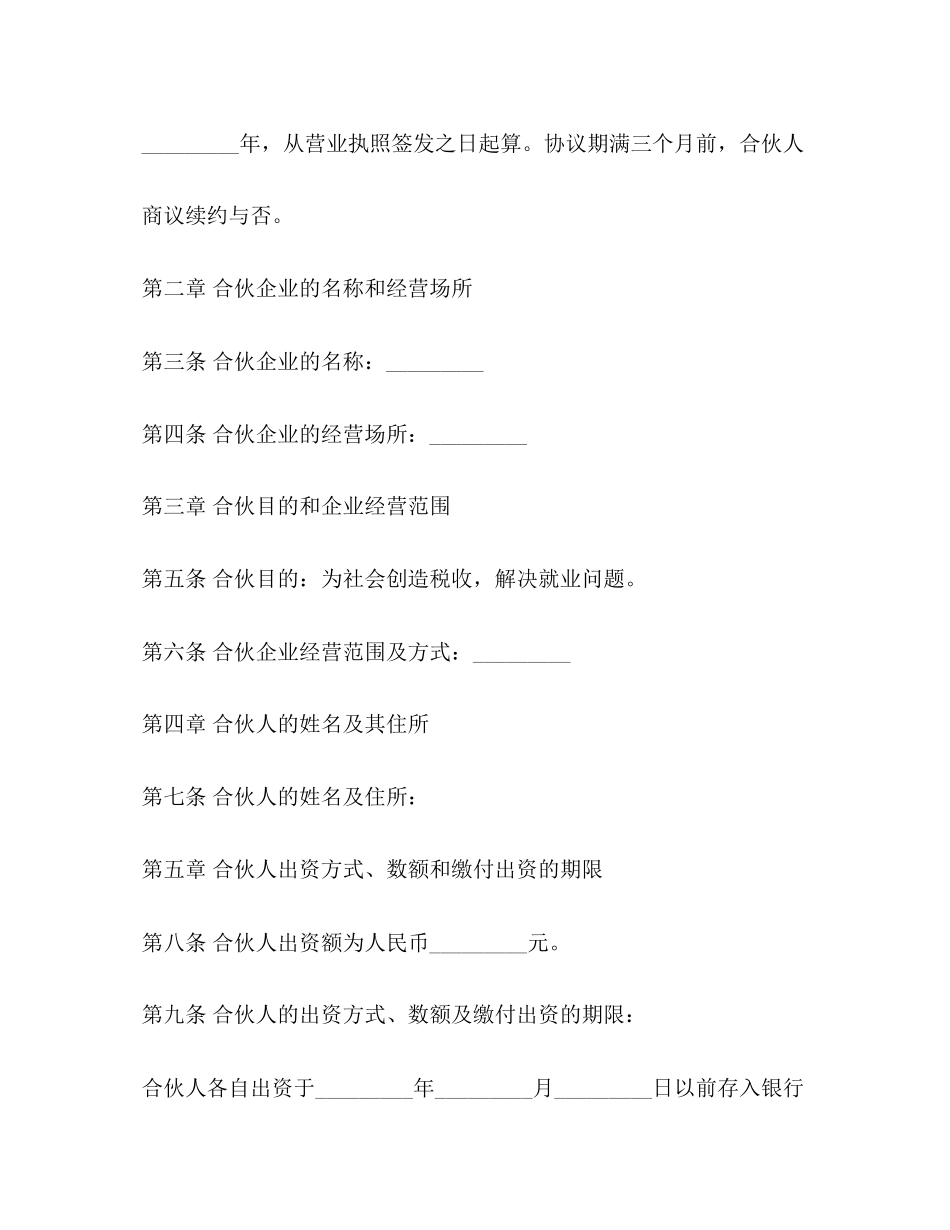 _________年，从营业执照签发之日起算。协议期满三个月前，合伙人商议续约与否。

第二章 合伙企业的名称和经营场所

第三条 合伙企业的名称：_________

第四条 合伙企业的经营场所：_________

第三章 合伙目的和企业经营范围

第五条 合伙目的：为社会创造税收，解决就业问题。

第六条 合伙企业经营范围及方式：_________

第四章 合伙人的姓名及其住所

第七条 合伙人的姓名及住所：

第五章 合伙人出资方式、数额和缴付出资的期限

第八条 合伙人出资额为人民币_________元。

第九条 合伙人的出资方式、数额及缴付出资的期限：

合伙人各自出资于_________年_________月_________日以前存入银行